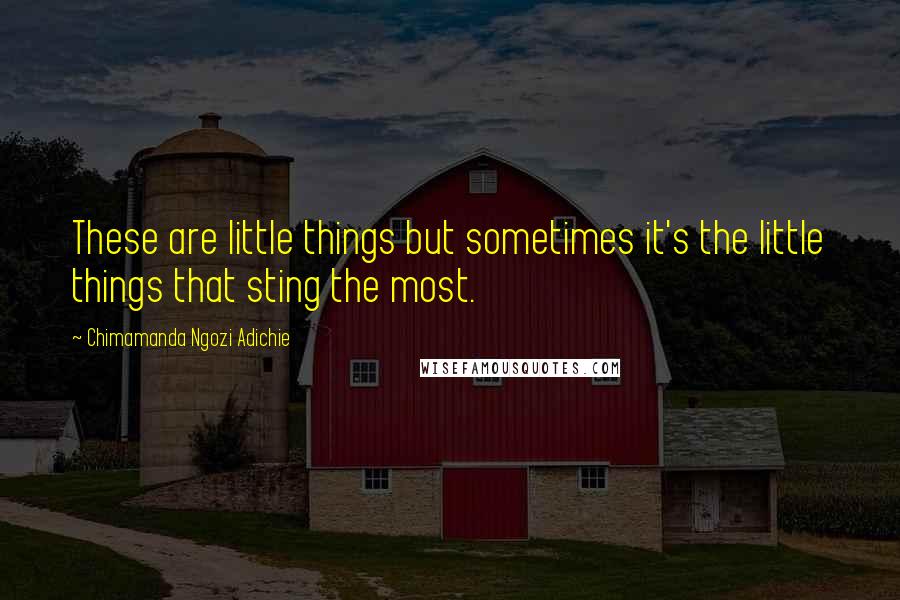 These are little things but sometimes it's the little things that sting the most.

~ Chimamanda Ngozi Adichie

WISEFAMOUSQUOTES.COM